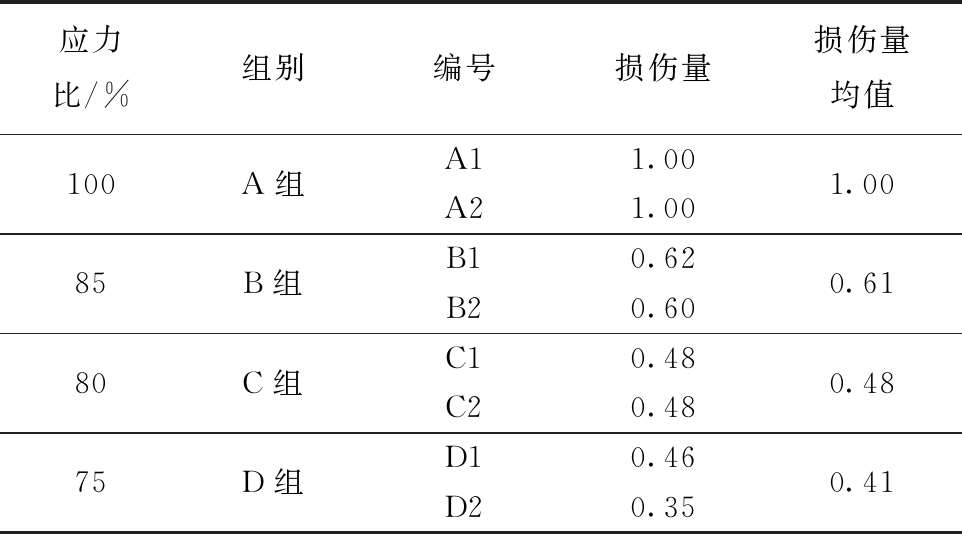 | 应力比/% | 组别 | 编号 | 损伤量 | 损伤量均值 |
|---|---|---|---|---|
| 100 | A 组 | A1 | 1.00 | 1.00 |
| | | A2 | 1.00 | |
| 85 | B 组 | B1 | 0.62 | 0.61 |
| | | B2 | 0.60 | |
| 80 | C 组 | C1 | 0.48 | 0.48 |
| | | C2 | 0.48 | |
| 75 | D 组 | D1 | 0.46 | 0.41 |
| | | D2 | 0.35 | |